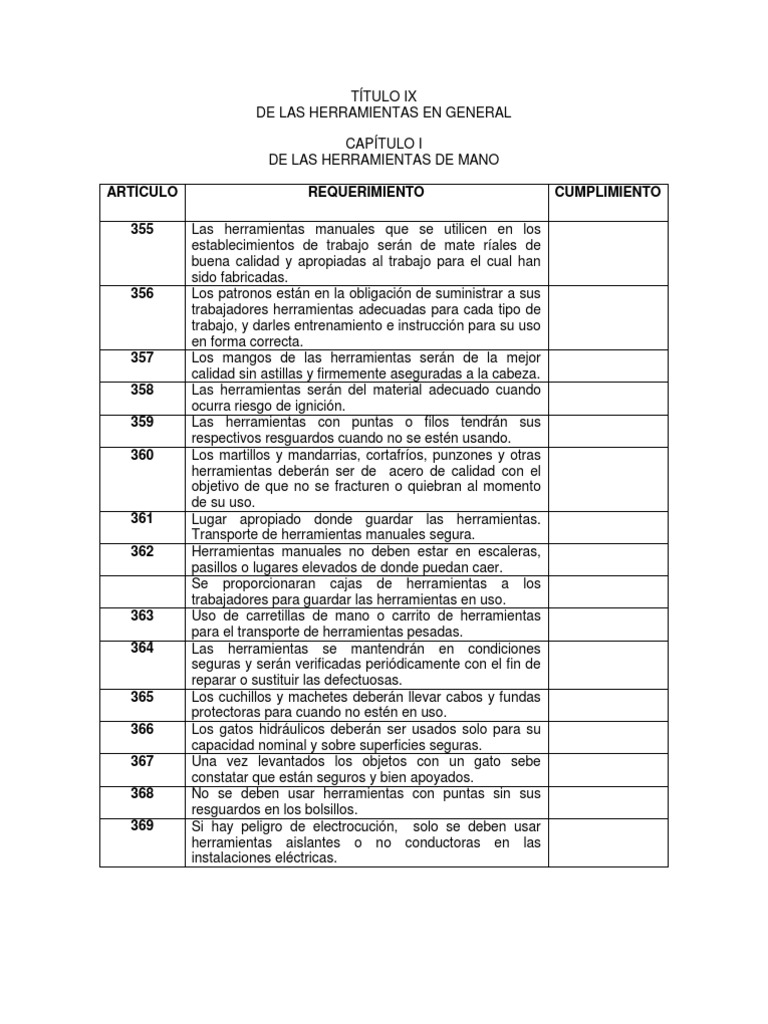 TÍTULO IX
DE LAS HERRAMIENTAS EN GENERAL

CAPÍTULO I
DE LAS HERRAMIENTAS DE MANO

| ARTICULO | REQUERIMIENTO | CUMPLIMIENTO |
|---|---|---|
| 355 | Las herramientas manuales que se utilicen en los establecimientos de trabajo serán de mate ríales de buena calidad y apropiadas al trabajo para el cual han sido fabricadas. | |
| 356 | Los patronos están en la obligación de suministrar a sus trabajadores herramientas adecuadas para cada tipo de trabajo, y darles entrenamiento e instrucción para su uso en forma correcta. | |
| 357 | Los mangos de las herramientas serán de la mejor calidad sin astillas y firmemente aseguradas a la cabeza. | |
| 358 | Las herramientas serán del material adecuado cuando ocurra riesgo de ignición. | |
| 359 | Las herramientas con puntas o filos tendrán sus respectivos resguardos cuando no se estén usando. | |
| 360 | Los martillos y mandarrias, cortafríos, punzones y otras herramientas deberán ser de acero de calidad con el objetivo de que no se fracturen o quiebran al momento de su uso. | |
| 361 | Lugar apropiado donde guardar las herramientas. Transporte de herramientas manuales segura. | |
| 362 | Herramientas manuales no deben estar en escaleras, pasillos o lugares elevados de donde puedan caer. | |
| | Se proporcionaran cajas de herramientas a los trabajadores para guardar las herramientas en uso. | |
| 363 | Uso de carretillas de mano o carrito de herramientas para el transporte de herramientas pesadas. | |
| 364 | Las herramientas se mantendrán en condiciones seguras y serán verificadas periódicamente con el fin de reparar o sustituir las defectuosas. | |
| 365 | Los cuchillos y machetes deberán llevar cabos y fundas protectoras para cuando no estén en uso. | |
| 366 | Los gatos hidráulicos deberán ser usados solo para su capacidad nominal y sobre superficies seguras. | |
| 367 | Una vez levantados los objetos con un gato sebe constatar que están seguros y bien apoyados. | |
| 368 | No se deben usar herramientas con puntas sin sus resguardos en los bolsillos. | |
| 369 | Si hay peligro de electrocución, solo se deben usar herramientas aislantes o no conductoras en las instalaciones eléctricas. | |